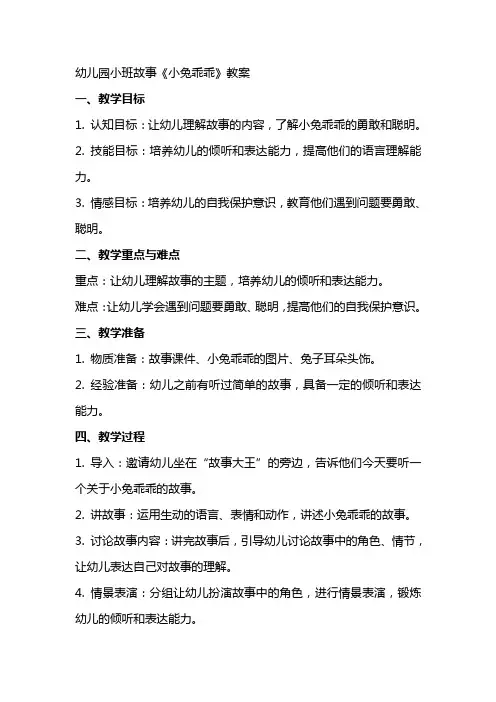 幼儿园小班故事《小兔乖乖》教案

一、教学目标

1. 认知目标：让幼儿理解故事的内容，了解小兔乖乖的勇敢和聪明。

2. 技能目标：培养幼儿的倾听和表达能力，提高他们的语言理解能力。

3. 情感目标：培养幼儿的自我保护意识，教育他们遇到问题要勇敢、聪明。

二、教学重点与难点

重点：让幼儿理解故事的主题，培养幼儿的倾听和表达能力。

难点：让幼儿学会遇到问题要勇敢、聪明，提高他们的自我保护意识。

三、教学准备

1. 物质准备：故事课件、小兔乖乖的图片、兔子耳朵头饰。

2. 经验准备：幼儿之前有听过简单的故事，具备一定的倾听和表达能力。

四、教学过程

1. 导入：邀请幼儿坐在“故事大王”的旁边，告诉他们今天要听一个关于小兔乖乖的故事。

2. 讲故事：运用生动的语言、表情和动作，讲述小兔乖乖的故事。

3. 讨论故事内容：讲完故事后，引导幼儿讨论故事中的角色、情节，让幼儿表达自己对故事的理解。

4. 情景表演：分组让幼儿扮演故事中的角色，进行情景表演，锻炼幼儿的倾听和表达能力。